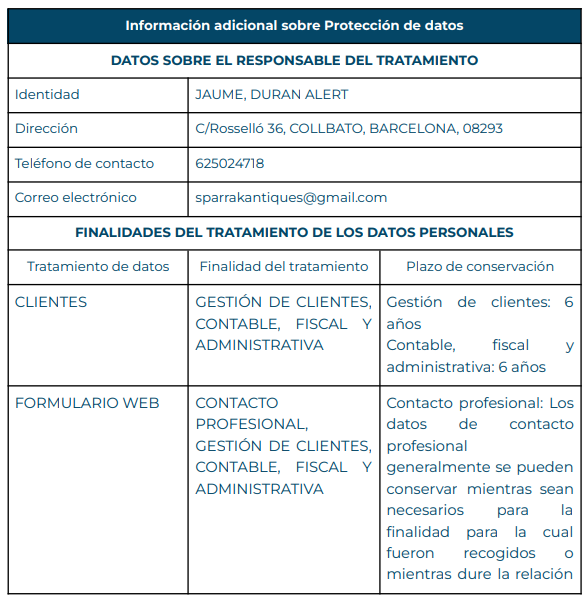 | Información adicional sobre Protección de datos | | |
|---|---|---|
| DATOS SOBRE EL RESPONSABLE DEL TRATAMIENTO | | |
| Identidad | JAUME, DURAN ALERT | |
| Dirección | C/Rosselló 36, COLLBATO, BARCELONA, 08293 | |
| Teléfono de contacto | 625024718 | |
| Correo electrónico | sparrakantiques@gmail.com | |
| FINALIDADES DEL TRATAMIENTO DE LOS DATOS PERSONALES | | |
| Tratamiento de datos | Finalidad del tratamiento | Plazo de conservación |
| CLIENTES | GESTIÓN DE CLIENTES, CONTABLE, FISCAL Y ADMINISTRATIVA | Gestión de clientes: 6 años Contable, fiscal y administrativa: 6 años |
| FORMULARIO WEB | CONTACTO PROFESIONAL, GESTIÓN DE CLIENTES, CONTABLE, FISCAL Y ADMINISTRATIVA | Contacto profesional: Los datos de contacto profesional generalmente se pueden conservar mientras sean necesarios para la finalidad para la cual fueron recogidos o mientras dure la relación |